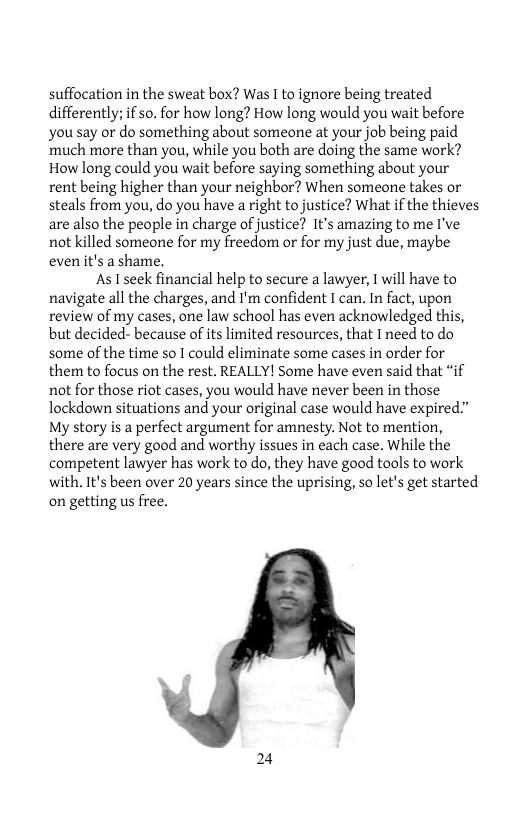 suffocation in the sweat box? Was I to ignore being treated differently; if so. for how long? How long would you wait before you say or do something about someone at your job being paid much more than you, while you both are doing the same work? How long could you wait before saying something about your rent being higher than your neighbor? When someone takes or steals from you, do you have a right to justice? What if the thieves are also the people in charge of justice? It's amazing to me I've not killed someone for my freedom or for my just due, maybe even it's a shame.

As I seek financial help to secure a lawyer, I will have to navigate all the charges, and I'm confident I can. In fact, upon review of my cases, one law school has even acknowledged this, but decided- because of its limited resources, that I need to do some of the time so I could eliminate some cases in order for them to focus on the rest. REALLY! Some have even said that "if not for those riot cases, you would have never been in those lockdown situations and your original case would have expired." My story is a perfect argument for amnesty. Not to mention, there are very good and worthy issues in each case. While the competent lawyer has work to do, they have good tools to work with. It's been over 20 years since the uprising, so let's get started on getting us free.

24